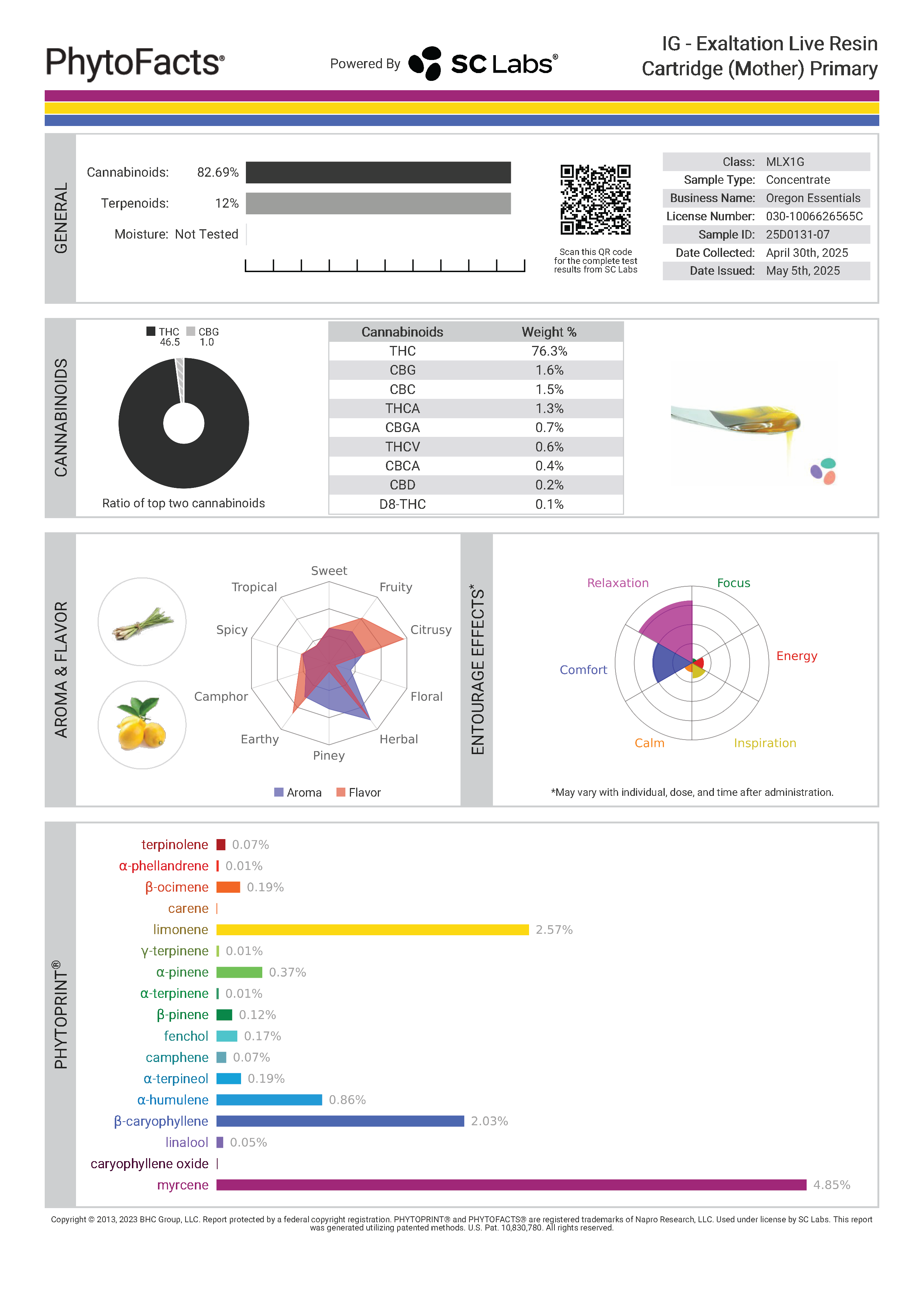 PhytoFacts®

Powered By SC Labs®

IG - Exaltation Live Resin Cartridge (Mother) Primary

GENERAL

Cannabinoids: 82.69%

Terpenoids: 12%

Moisture: Not Tested

Scan this QR code for the complete test results from SC Labs

| Class: | MLX1G |
|---|---|
| Sample Type: | Concentrate |
| Business Name: | Oregon Essentials |
| License Number: | 030-1006626565C |
| Sample ID: | 25D0131-07 |
| Date Collected: | April 30th, 2025 |
| Date Issued: | May 5th, 2025 |

CANNABINOIDS

THC 46.5 CBG 1.0

Ratio of top two cannabinoids

| Cannabinoids | Weight % |
|---|---|
| THC | 76.3% |
| CBG | 1.6% |
| CBC | 1.5% |
| THCA | 1.3% |
| CBGA | 0.7% |
| THCV | 0.6% |
| CBCA | 0.4% |
| CBD | 0.2% |
| D8-THC | 0.1% |

AROMA & FLAVOR

Sweet
Fruity
Citrusy
Floral
Herbal
Piney
Earthy
Camphor
Spicy
Tropical

Aroma Flavor

ENTOURAGE EFFECTS*

Relaxation
Focus
Energy
Inspiration
Calm
Comfort

*May vary with individual, dose, and time after administration.

PHYTOPRINT®

terpinolene 0.07%
α-phellandrene 0.01%
β-ocimene 0.19%
carene
limonene 2.57%
γ-terpinene 0.01%
α-pinene 0.37%
α-terpinene 0.01%
β-pinene 0.12%
fenchol 0.17%
camphene 0.07%
α-terpineol 0.19%
α-humulene 0.86%
β-caryophyllene 2.03%
linalool 0.05%
caryophyllene oxide
myrcene 4.85%

Copyright © 2013, 2023 BHC Group, LLC. Report protected by a federal copyright registration. PHYTOPRINT® and PHYTOFACTS® are registered trademarks of Napro Research, LLC. Used under license by SC Labs. This report was generated utilizing patented methods. U.S. Pat. 10,830,780. All rights reserved.